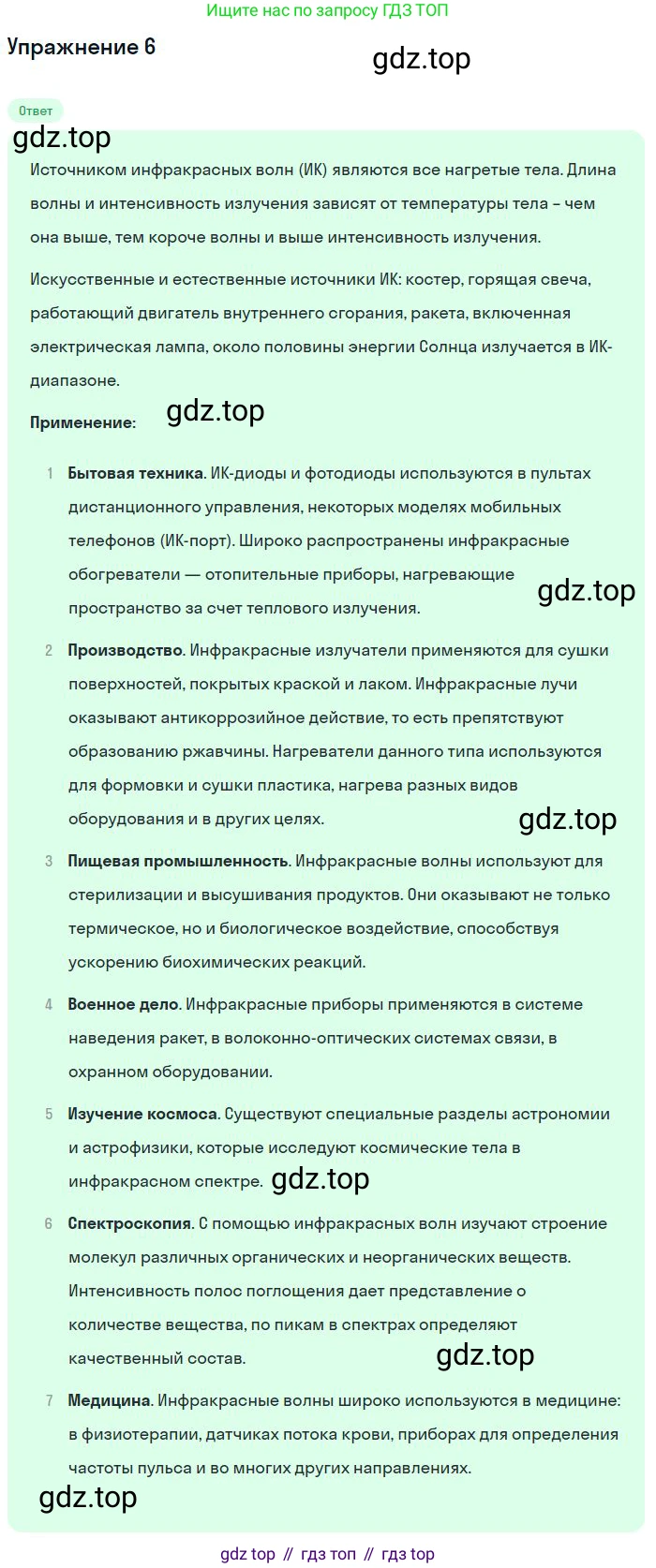 Ищите нас по запросу ГДЗ ТОП

Упражнение 6

gdz.top

Ответ

gdz.top

Источником инфракрасных волн (ИК) являются все нагретые тела. Длина волны и интенсивность излучения зависят от температуры тела – чем она выше, тем короче волны и выше интенсивность излучения.

Искусственные и естественные источники ИК: костер, горящая свеча, работающий двигатель внутреннего сгорания, ракета, включенная электрическая лампа, около половины энергии Солнца излучается в ИК-диапазоне.

Применение:

gdz.top

1 Бытовая техника. ИК-диоды и фотодиоды используются в пультах дистанционного управления, некоторых моделях мобильных телефонов (ИК-порт). Широко распространены инфракрасные обогреватели — отопительные приборы, нагревающие пространство за счет теплового излучения.

gdz.top

2 Производство. Инфракрасные излучатели применяются для сушки поверхностей, покрытых краской и лаком. Инфракрасные лучи оказывают антикоррозийное действие, то есть препятствуют образованию ржавчины. Нагреватели данного типа используются для формовки и сушки пластика, нагрева разных видов оборудования и в других целях.

gdz.top

3 Пищевая промышленность. Инфракрасные волны используют для стерилизации и высушивания продуктов. Они оказывают не только термическое, но и биологическое воздействие, способствуя ускорению биохимических реакций.

4 Военное дело. Инфракрасные приборы применяются в системе наведения ракет, в волоконно-оптических системах связи, в охранном оборудовании.

5 Изучение космоса. Существуют специальные разделы астрономии и астрофизики, которые исследуют космические тела в инфракрасном спектре.

gdz.top

6 Спектроскопия. С помощью инфракрасных волн изучают строение молекул различных органических и неорганических веществ. Интенсивность полос поглощения дает представление о количестве вещества, по пикам в спектрах определяют качественный состав.

gdz.top

7 Медицина. Инфракрасные волны широко используются в медицине: в физиотерапии, датчиках потока крови, приборах для определения частоты пульса и во многих других направлениях.

gdz.top

gdz top // гдз топ // гдз top